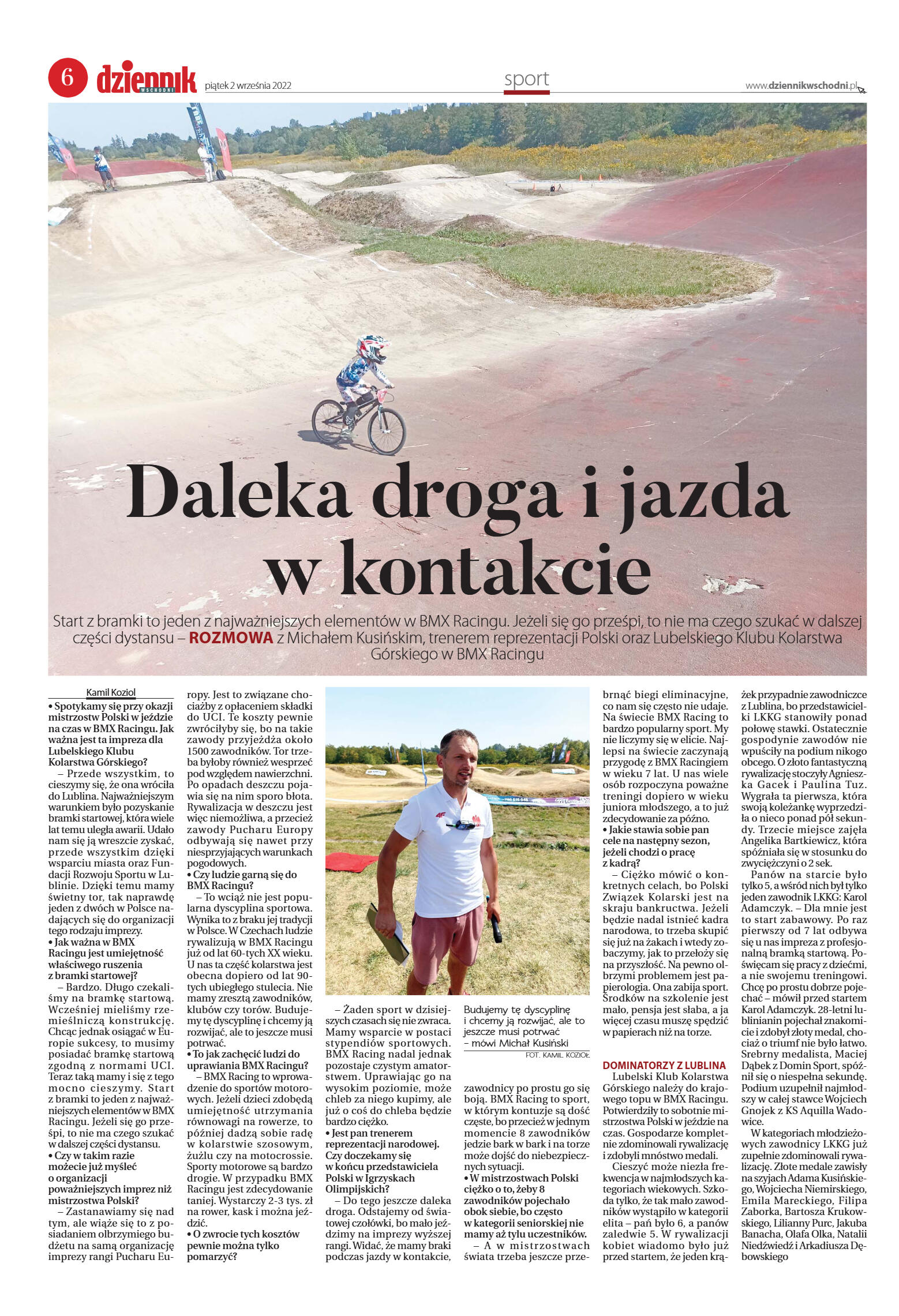 6 dziennik WSCHODNI piątek 2 września 2022

sport

www.dziennikwschodni.pl

Daleka droga i jazda w kontakcie

Start z bramki to jeden z najważniejszych elementów w BMX Racingu. Jeżeli się go prześpi, to nie ma czego szukać w dalszej części dystansu – ROZMOWA z Michałem Kusińskim, trenerem reprezentacji Polski oraz Lubelskiego Klubu Kolarstwa Górskiego w BMX Racingu

Kamil Kozioł

• Spotykamy się przy okazji mistrzostw Polski w jeździe na czas w BMX Racingu. Jak ważna jest ta impreza dla Lubelskiego Klubu Kolarstwa Górskiego?

– Przede wszystkim, to cieszymy się, że ona wróciła do Lublina. Najważniejszym warunkiem było pozyskanie bramki startowej, która wiele lat temu uległa awarii. Udało nam się ją wreszcie zyskać, przede wszystkim dzięki wsparciu miasta oraz Fundacji Rozwoju Sportu w Lublinie. Dzięki temu mamy świetny tor, tak naprawdę jeden z dwóch w Polsce nadających się do organizacji tego rodzaju imprezy.

• Jak ważna w BMX Racingu jest umiejętność właściwego ruszenia z bramki startowej?

– Bardzo. Długo czekaliśmy na bramkę startową. Wcześniej mieliśmy rzemieślniczą konstrukcję. Chcąc jednak osiągać w Europie sukcesy, to musimy posiadać bramkę startową zgodną z normami UCI. Teraz taką mamy i się z tego mocno cieszymy. Start z bramki to jeden z najważniejszych elementów w BMX Racingu. Jeżeli się go prześpi, to nie ma czego szukać w dalszej części dystansu.

• Czy w takim razie możecie już myśleć o organizacji poważniejszych imprez niż mistrzostwa Polski?

– Zastanawiamy się nad tym, ale wiąże się to z posiadaniem olbrzymiego budżetu na samą organizację imprezy rangi Pucharu Europy. Jest to związane chociażby z opłaceniem składki do UCI. Te koszty pewnie zwróciłyby się, bo na takie zawody przyjeżdża około 1500 zawodników. Tor trzeba byłoby również wesprzeć pod względem nawierzchni. Po opadach deszczu pojawia się na nim sporo błota. Rywalizacja w deszczu jest więc niemożliwa, a przecież zawody Pucharu Europy odbywają się nawet przy niesprzyjających warunkach pogodowych.

• Czy ludzie garną się do BMX Racingu?

– To wciąż nie jest popularna dyscyplina sportowa. Wynika to z braku jej tradycji w Polsce. W Czechach ludzie rywalizują w BMX Racingu już od lat 60-tych XX wieku. U nas ta część kolarstwa jest obecna dopiero od lat 90-tych ubiegłego stulecia. Nie mamy zresztą zawodników, klubów czy torów. Budujemy tę dyscyplinę i chcemy ją rozwijać, ale to jeszcze musi potrwać.

• To jak zachęcić ludzi do uprawiania BMX Racingu?

– BMX Racing to wprowadzenie do sportów motorowych. Jeżeli dzieci zdobędą umiejętność utrzymania równowagi na rowerze, to później dadzą sobie radę w kolarstwie szosowym, żużlu czy na motocrossie. Sporty motorowe są bardzo drogie. W przypadku BMX Racingu jest zdecydowanie taniej. Wystarczy 2-3 tys. zł na rower, kask i można jeździć.

• O zwrocie tych kosztów pewnie można tylko pomarzyć?

– Żaden sport w dzisiejszych czasach się nie zwraca. Mamy wsparcie w postaci stypendiów sportowych. BMX Racing nadal jednak pozostaje czystym amatorstwem. Uprawiając go na wysokim poziomie, może chleb za niego kupimy, ale już o coś do chleba będzie bardzo ciężko.

• Jest pan trenerem reprezentacji narodowej. Czy doczekamy się w końcu przedstawiciela Polski w Igrzyskach Olimpijskich?

– Do tego jeszcze daleka droga. Odstajemy od światowej czołówki, bo mało jeździmy na imprezy wyższej rangi. Widać, że mamy braki podczas jazdy w kontakcie,

Budujemy tę dyscyplinę i chcemy ją rozwijać, ale to jeszcze musi potrwać – mówi Michał Kusiński
FOT. KAMIL KOZIOŁ

zawodnicy po prostu go się boją. BMX Racing to sport, w którym kontuzje są dość częste, bo przecież w jednym momencie 8 zawodników jedzie bark w bark i na torze może dojść do niebezpiecznych sytuacji.

• W mistrzostwach Polski ciężko o to, żeby 8 zawodników pojechało obok siebie, bo często w kategorii seniorskiej nie mamy aż tylu uczestników.

– A w mistrzostwach świata trzeba jeszcze przebrnąć biegi eliminacyjne, co nam się często nie udaje. Na świecie BMX Racing to bardzo popularny sport. My nie liczymy się w elicie. Najlepsi na świecie zaczynają przygodę z BMX Racingiem w wieku 7 lat. U nas wiele osób rozpoczyna poważne treningi dopiero w wieku juniora młodszego, a to już zdecydowanie za późno.

• Jakie stawia sobie pan cele na następny sezon, jeżeli chodzi o pracę z kadrą?

– Ciężko mówić o konkretnych celach, bo Polski Związek Kolarski jest na skraju bankructwa. Jeżeli będzie nadal istnieć kadra narodowa, to trzeba skupić się już na żakach i wtedy zobaczymy, jak to przełoży się na przyszłość. Na pewno olbrzymi problemem jest papierologia. Ona zabija sport. Środków na szkolenie jest mało, pensja jest słaba, a ja więcej czasu muszę spędzić w papierach niż na torze.

DOMINATORZY Z LUBLINA

Lubelski Klub Kolarstwa Górskiego należy do krajowego topu w BMX Racingu. Potwierdziły to sobotnie mistrzostwa Polski w jeździe na czas. Gospodarze kompletnie zdominowali rywalizację i zdobyli mnóstwo medali.

Cieszyć może niezła frekwencja w najmłodszych kategoriach wiekowych. Szkoda tylko, że tak mało zawodników wystąpiło w kategorii elita – pań było 6, a panów zaledwie 5. W rywalizacji kobiet wiadomo było już przed startem, że jeden krążek przypadnie zawodniczce z Lublina, bo przedstawicielki LKKG stanowiły ponad połowę stawki. Ostatecznie gospodynie zawodów nie wpuściły na podium nikogo obcego. O złoto fantastyczną rywalizację stoczyły Agnieszka Gacek i Paulina Tuz. Wygrała ta pierwsza, która swoją koleżankę wyprzedziła o nieco ponad pół sekundy. Trzecie miejsce zajęła Angelika Bartkiewicz, która spóźniała się w stosunku do zwyciężczyni o 2 sek.

Panów na starcie było tylko 5, a wśród nich był tylko jeden zawodnik LKKG: Karol Adamczyk. – Dla mnie jest to start zabawowy. Po raz pierwszy od 7 lat odbywa się u nas impreza z profesjonalną bramką startową. Poświęcam się pracy z dziećmi, a nie swojemu treningowi. Chcę po prostu dobrze pojechać – mówił przed startem Karol Adamczyk. 28-letni lublinianin pojechał znakomicie i zdobył złoty medal, chociaż o triumf nie było łatwo. Srebrny medalista, Maciej Dąbek z Domin Sport, spóźnił się o niespełna sekundę. Podium uzupełnił najmłodszy w całej stawce Wojciech Gnojek z KS Aquilla Wadowice.

W kategoriach młodzieżowych zawodnicy LKKG już zupełnie zdominowali rywalizację. Złote medale zawisły na szyjach Adama Kusińskiego, Wojciecha Niemirskiego, Emila Mareckiego, Filipa Zaborka, Bartosza Krukowskiego, Lilianny Purc, Jakuba Banacha, Olafa Olka, Natalii Niedźwiedź i Arkadiusza Dębowskiego